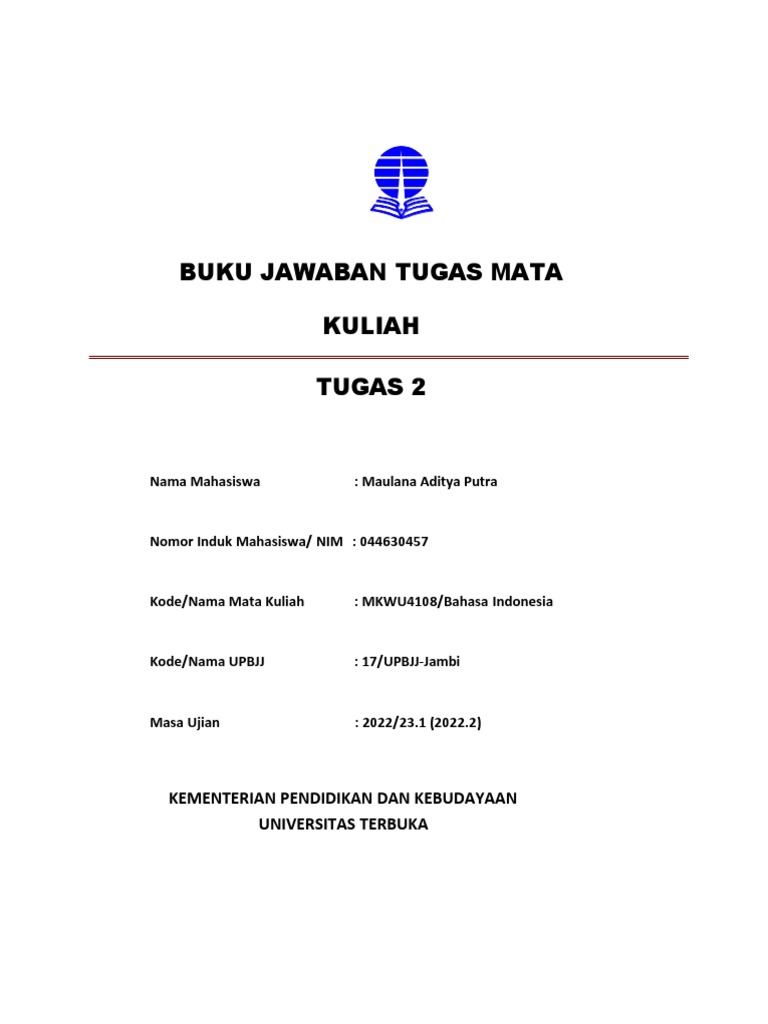 BUKU JAWABAN TUGAS MATA KULIAH

TUGAS 2

Nama Mahasiswa : Maulana Aditya Putra

Nomor Induk Mahasiswa/ NIM : 044630457

Kode/Nama Mata Kuliah : MKWU4108/Bahasa Indonesia

Kode/Nama UPBJJ : 17/UPBJJ-Jambi

Masa Ujian : 2022/23.1 (2022.2)

KEMENTERIAN PENDIDIKAN DAN KEBUDAYAAN
UNIVERSITAS TERBUKA